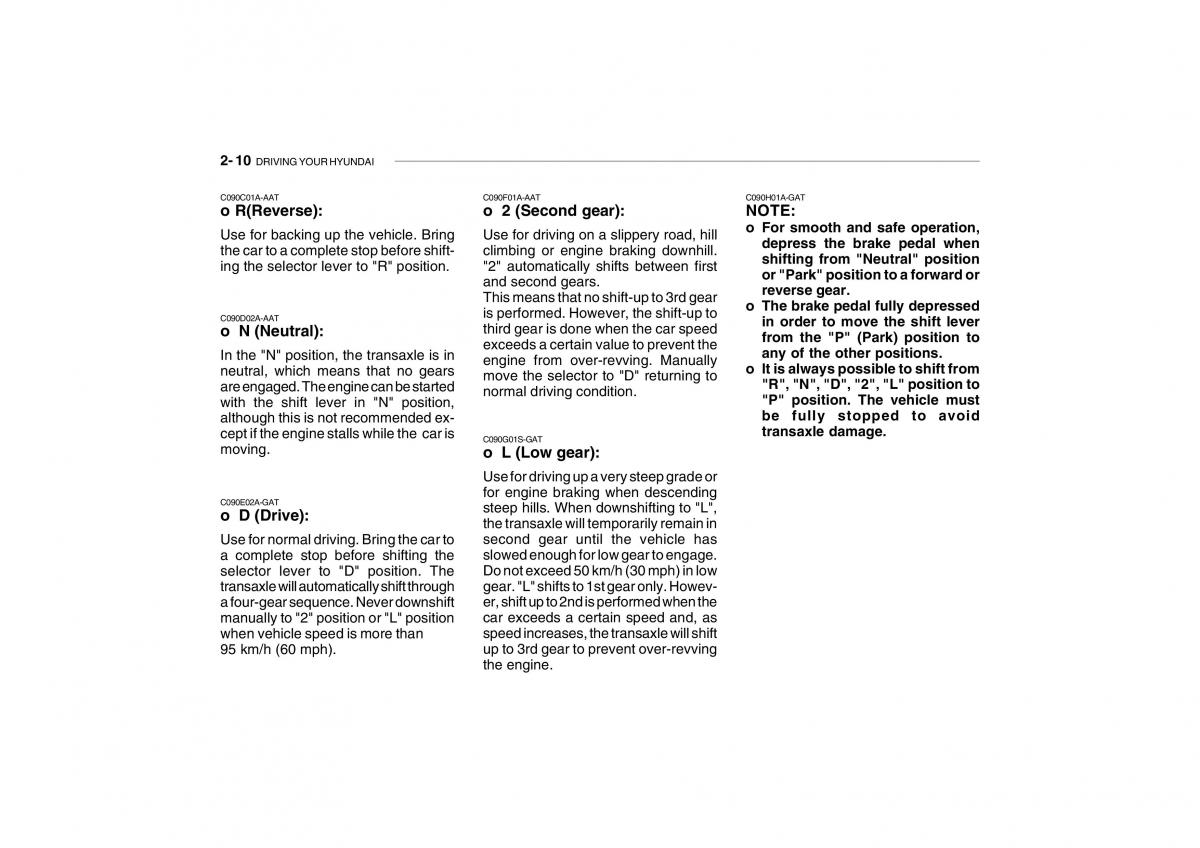 2- 10 DRIVING YOUR HYUNDAI

C090C01A-AAT
o R(Reverse):
Use for backing up the vehicle. Bring the car to a complete stop before shifting the selector lever to "R" position.

C090D02A-AAT
o N (Neutral):
In the "N" position, the transaxle is in neutral, which means that no gears are engaged. The engine can be started with the shift lever in "N" position, although this is not recommended except if the engine stalls while the car is moving.

C090E02A-GAT
o D (Drive):
Use for normal driving. Bring the car to a complete stop before shifting the selector lever to "D" position. The transaxle will automatically shift through a four-gear sequence. Never downshift manually to "2" position or "L" position when vehicle speed is more than 95 km/h (60 mph).

C090F01A-AAT
o 2 (Second gear):
Use for driving on a slippery road, hill climbing or engine braking downhill. "2" automatically shifts between first and second gears.
This means that no shift-up to 3rd gear is performed. However, the shift-up to third gear is done when the car speed exceeds a certain value to prevent the engine from over-revving. Manually move the selector to "D" returning to normal driving condition.

C090G01S-GAT
o L (Low gear):
Use for driving up a very steep grade or for engine braking when descending steep hills. When downshifting to "L", the transaxle will temporarily remain in second gear until the vehicle has slowed enough for low gear to engage. Do not exceed 50 km/h (30 mph) in low gear. "L" shifts to 1st gear only. However, shift up to 2nd is performed when the car exceeds a certain speed and, as speed increases, the transaxle will shift up to 3rd gear to prevent over-revving the engine.

C090H01A-GAT
NOTE:
o For smooth and safe operation, depress the brake pedal when shifting from "Neutral" position or "Park" position to a forward or reverse gear.
o The brake pedal fully depressed in order to move the shift lever from the "P" (Park) position to any of the other positions.
o It is always possible to shift from "R", "N", "D", "2", "L" position to "P" position. The vehicle must be fully stopped to avoid transaxle damage.